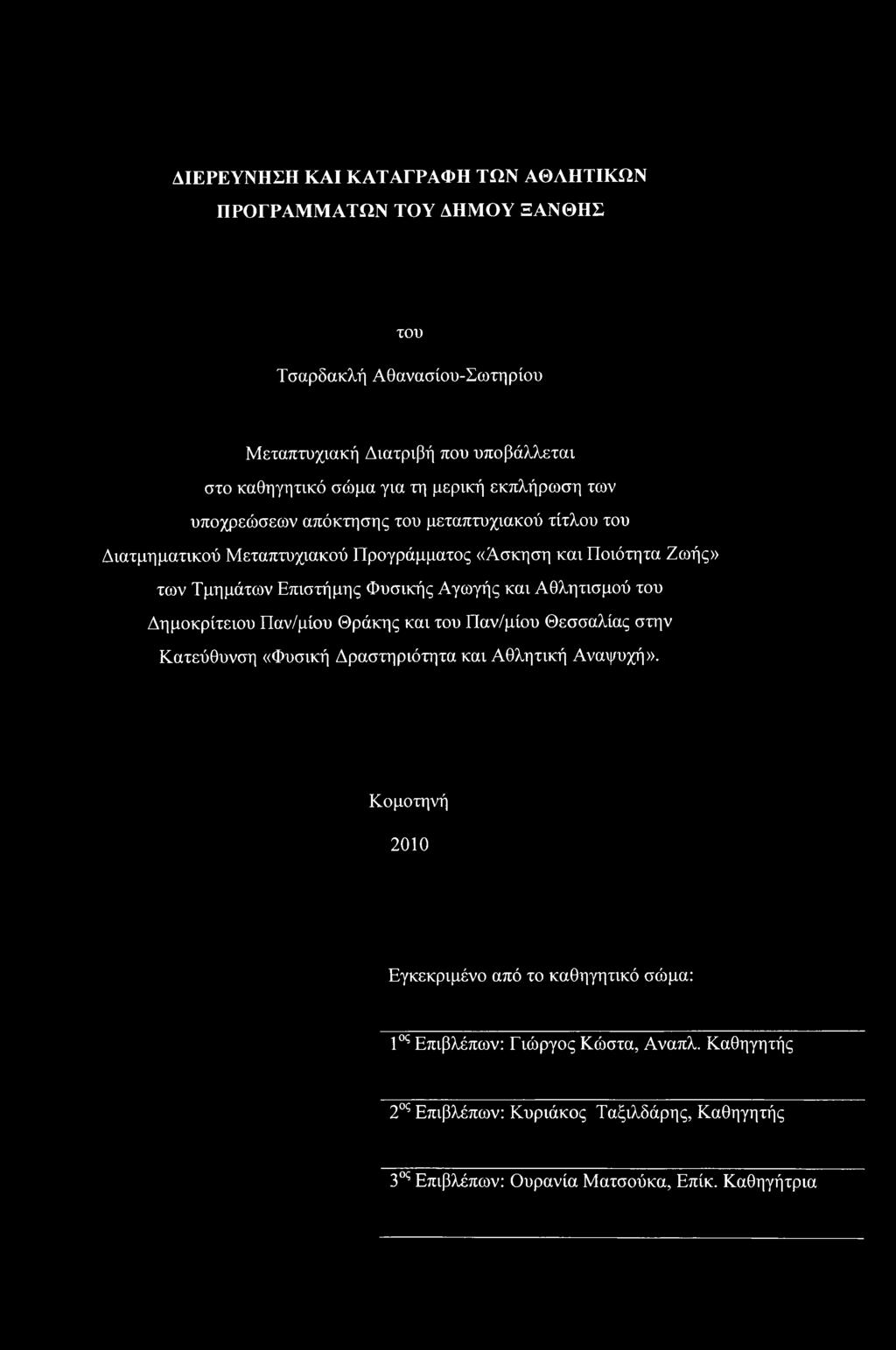 ΔΙΕΡΕΥΝΗΣΗ ΚΑΙ ΚΑΤΑΓΡΑΦΗ ΤΩΝ ΑΘΛΗΤΙΚΩΝ ΠΡΟΓΡΑΜΜΑΤΩΝ ΤΟΥ ΔΗΜΟΥ ΞΑΝΘΗΣ

του

Τσαρδακλή Αθανασίου-Σωτηρίου

Μεταπτυχιακή Διατριβή που υποβάλλεται στο καθηγητικό σώμα για τη μερική εκπλήρωση των υποχρεώσεων απόκτησης του μεταπτυχιακού τίτλου του Διατμηματικού Μεταπτυχιακού Προγράμματος «Άσκηση και Ποιότητα Ζωής» των Τμημάτων Επιστήμης Φυσικής Αγωγής και Αθλητισμού του Δημοκρίτειου Παν/μίου Θράκης και του Παν/μίου Θεσσαλίας στην Κατεύθυνση «Φυσική Δραστηριότητα και Αθλητική Αναψυχή».

Κομοτηνή

2010

Εγκεκριμένο από το καθηγητικό σώμα:

$1^{ος}$ Επιβλέπων: Γιώργος Κώστα, Αναπλ. Καθηγητής

$2^{ος}$ Επιβλέπων: Κυριάκος Ταξιλδάρης, Καθηγητής

$3^{ος}$ Επιβλέπων: Ουρανία Ματσούκα, Επίκ. Καθηγήτρια